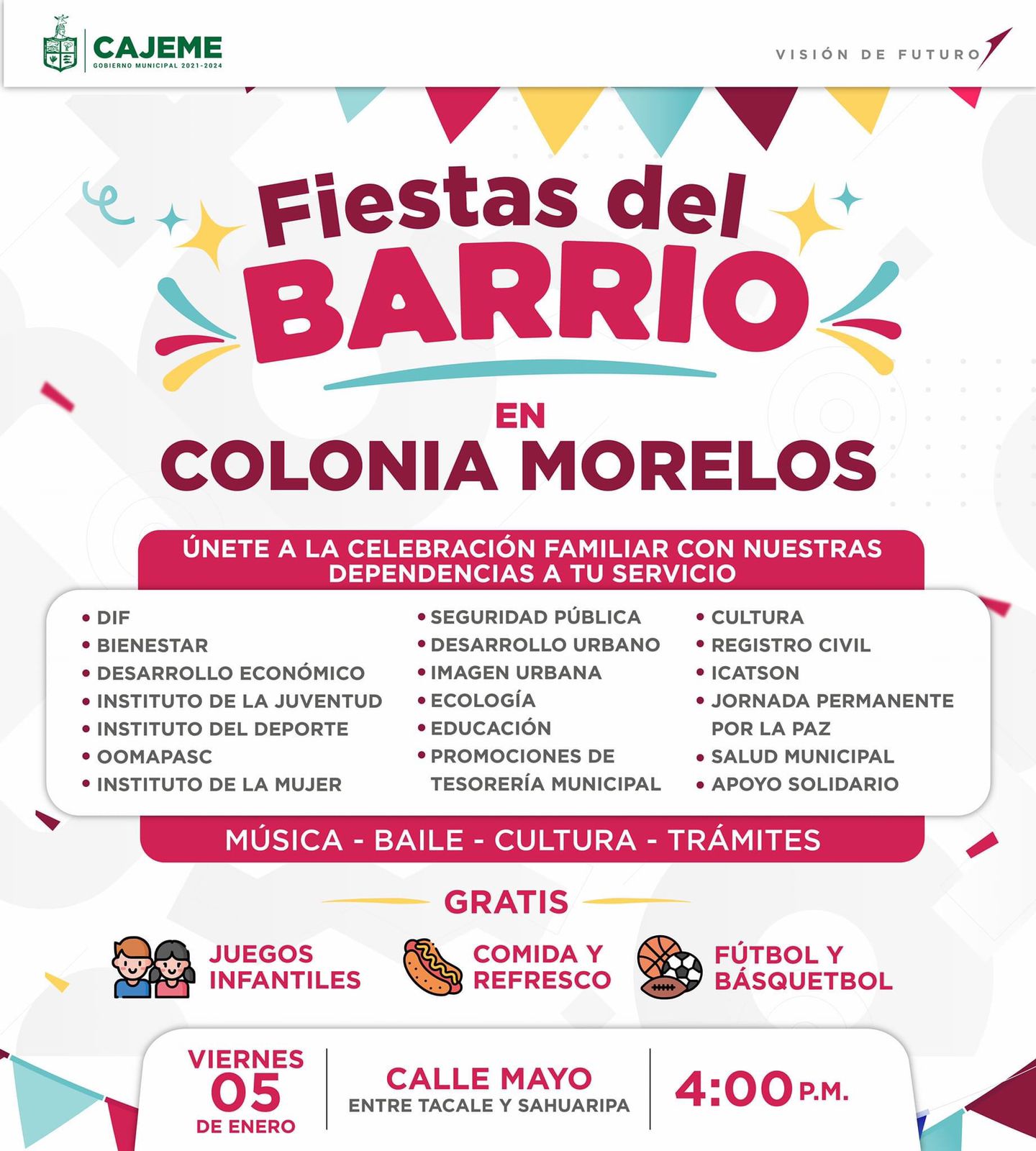 CAJEME
GOBIERNO MUNICIPAL 2021-2024

VISIÓN DE FUTURO

Fiestas del
BARRIO

EN
COLONIA MORELOS

ÚNETE A LA CELEBRACIÓN FAMILIAR CON NUESTRAS DEPENDENCIAS A TU SERVICIO

• DIF
• BIENESTAR
• DESARROLLO ECONÓMICO
• INSTITUTO DE LA JUVENTUD
• INSTITUTO DEL DEPORTE
• OOMAPASC
• INSTITUTO DE LA MUJER

• SEGURIDAD PÚBLICA
• DESARROLLO URBANO
• IMAGEN URBANA
• ECOLOGÍA
• EDUCACIÓN
• PROMOCIONES DE TESORERÍA MUNICIPAL

• CULTURA
• REGISTRO CIVIL
• ICATSON
• JORNADA PERMANENTE POR LA PAZ
• SALUD MUNICIPAL
• APOYO SOLIDARIO

MÚSICA - BAILE - CULTURA - TRÁMITES

GRATIS

JUEGOS INFANTILES

COMIDA Y REFRESCO

FÚTBOL Y BÁSQUETBOL

VIERNES
05
DE ENERO

CALLE MAYO
ENTRE TACALE Y SAHUARIPA

4:00 P.M.